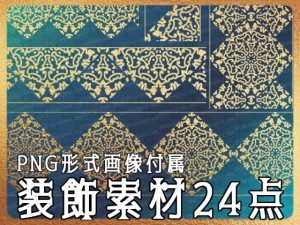 PNG形式画像付属
装飾素材24点